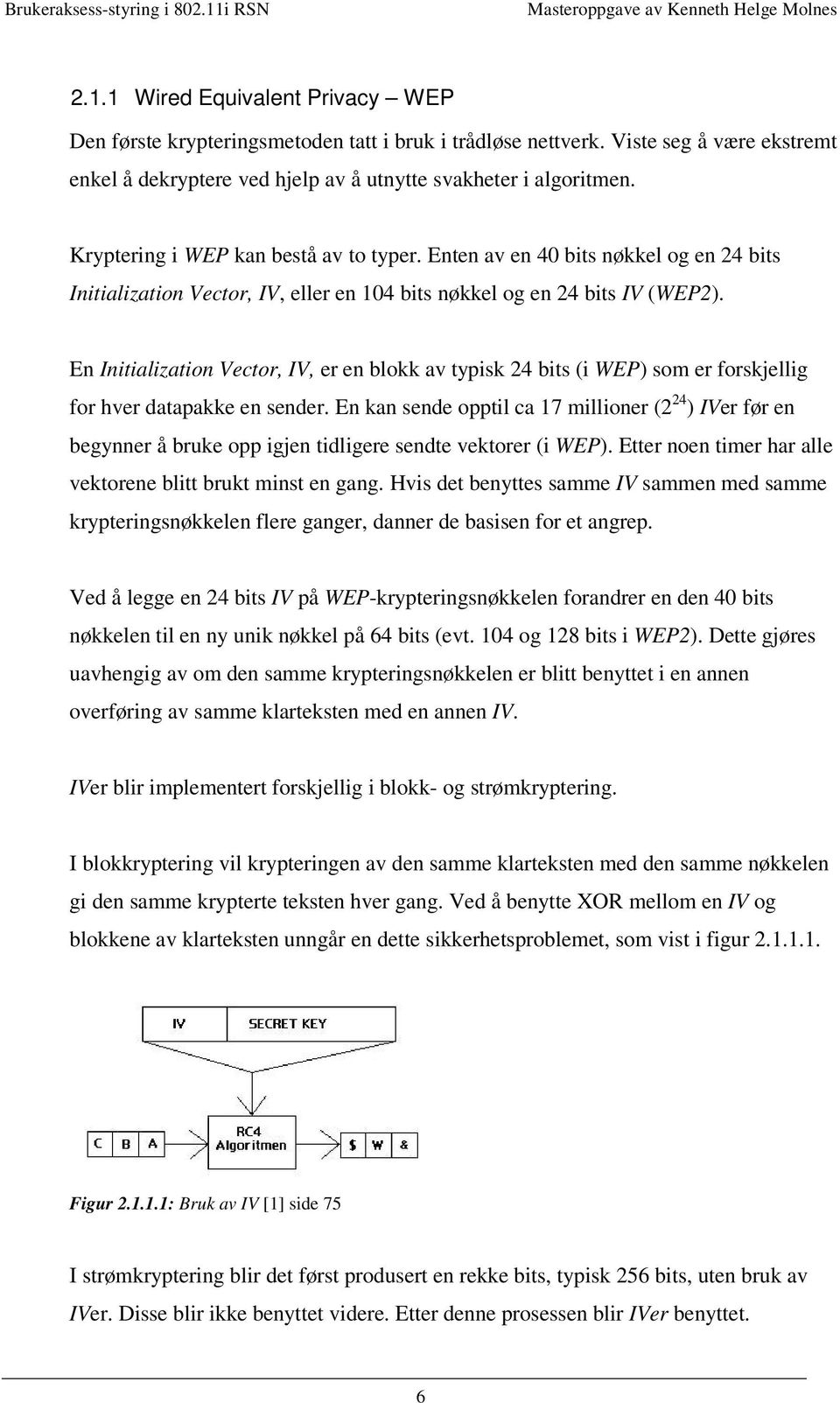 Brukeraksess-styring i 802.11i RSN Masteroppgave av Kenneth Helge Molnes

2.1.1 Wired Equivalent Privacy – WEP

Den første krypteringsmetoden tatt i bruk i trådløse nettverk. Viste seg å være ekstremt enkel å dekryptere ved hjelp av å utnytte svakheter i algoritmen.

Kryptering i WEP kan bestå av to typer. Enten av en 40 bits nøkkel og en 24 bits Initialization Vector, IV, eller en 104 bits nøkkel og en 24 bits IV (WEP2).

En Initialization Vector, IV, er en blokk av typisk 24 bits (i WEP) som er forskjellig for hver datapakke en sender. En kan sende opptil ca 17 millioner ($2^{24}$) IVer før en begynner å bruke opp igjen tidligere sendte vektorer (i WEP). Etter noen timer har alle vektorene blitt brukt minst en gang. Hvis det benyttes samme IV sammen med samme krypteringsnøkkelen flere ganger, danner de basisen for et angrep.

Ved å legge en 24 bits IV på WEP-krypteringsnøkkelen forandrer en den 40 bits nøkkelen til en ny unik nøkkel på 64 bits (evt. 104 og 128 bits i WEP2). Dette gjøres uavhengig av om den samme krypteringsnøkkelen er blitt benyttet i en annen overføring av samme klarteksten med en annen IV.

IVer blir implementert forskjellig i blokk- og strømkryptering.

I blokkryptering vil krypteringen av den samme klarteksten med den samme nøkkelen gi den samme krypterte teksten hver gang. Ved å benytte XOR mellom en IV og blokkene av klarteksten unngår en dette sikkerhetsproblemet, som vist i figur 2.1.1.1.

IV SECRET KEY

C B A RC4 Algoritmen $ W &

Figur 2.1.1.1: Bruk av IV [1] side 75

I strømkryptering blir det først produsert en rekke bits, typisk 256 bits, uten bruk av IVer. Disse blir ikke benyttet videre. Etter denne prosessen blir IVer benyttet.

6